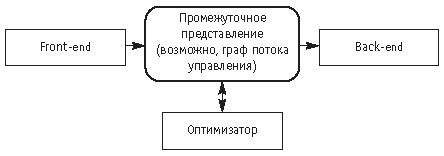 Front-end

Промежуточное представление (возможно, граф потока управления)

Back-end

Оптимизатор